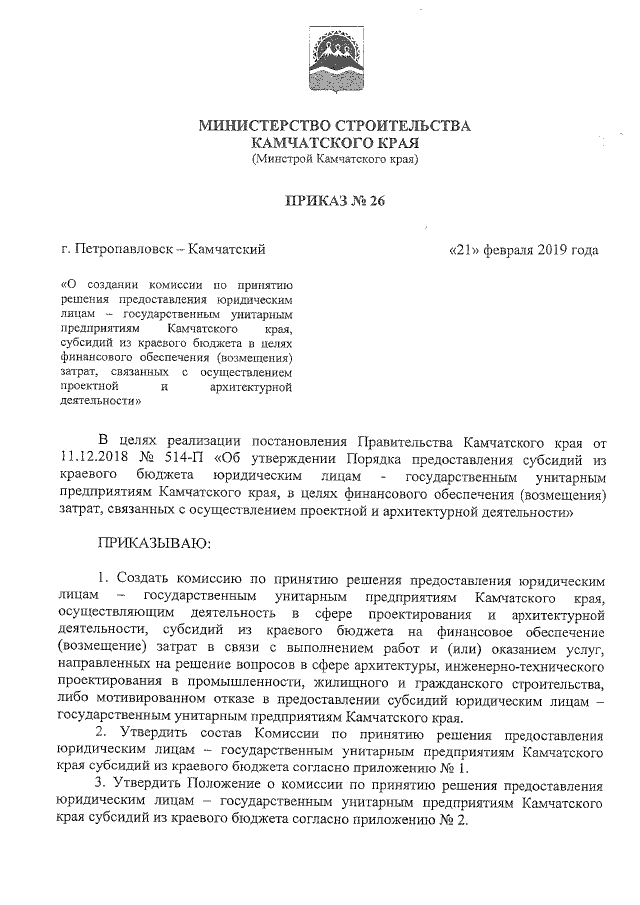 МИНИСТЕРСТВО СТРОИТЕЛЬСТВА
КАМЧАТСКОГО КРАЯ
(Минстрой Камчатского края)

ПРИКАЗ № 26

г. Петропавловск – Камчатский

«21» февраля 2019 года

«О создании комиссии по принятию решения предоставления юридическим лицам – государственным унитарным предприятиям Камчатского края, субсидий из краевого бюджета в целях финансового обеспечения (возмещения) затрат, связанных с осуществлением проектной и архитектурной деятельности»

В целях реализации постановления Правительства Камчатского края от 11.12.2018 № 514-П «Об утверждении Порядка предоставления субсидий из краевого бюджета юридическим лицам - государственным унитарным предприятиям Камчатского края, в целях финансового обеспечения (возмещения) затрат, связанных с осуществлением проектной и архитектурной деятельности»

ПРИКАЗЫВАЮ:

1. Создать комиссию по принятию решения предоставления юридическим лицам – государственным унитарным предприятиям Камчатского края, осуществляющим деятельность в сфере проектирования и архитектурной деятельности, субсидий из краевого бюджета на финансовое обеспечение (возмещение) затрат в связи с выполнением работ и (или) оказанием услуг, направленных на решение вопросов в сфере архитектуры, инженерно-технического проектирования в промышленности, жилищного и гражданского строительства, либо мотивированном отказе в предоставлении субсидий юридическим лицам – государственным унитарным предприятиям Камчатского края.

2. Утвердить состав Комиссии по принятию решения предоставления юридическим лицам – государственным унитарным предприятиям Камчатского края субсидий из краевого бюджета согласно приложению № 1.

3. Утвердить Положение о комиссии по принятию решения предоставления юридическим лицам – государственным унитарным предприятиям Камчатского края субсидий из краевого бюджета согласно приложению № 2.